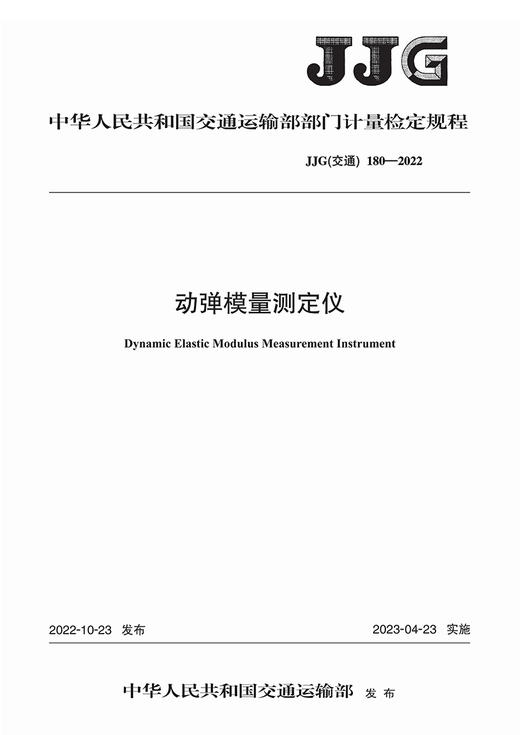 JJG

中华人民共和国交通运输部部门计量检定规程

JJG(交通) 180—2022

动弹模量测定仪

Dynamic Elastic Modulus Measurement Instrument

2022-10-23 发布

2023-04-23 实施

中华人民共和国交通运输部 发布